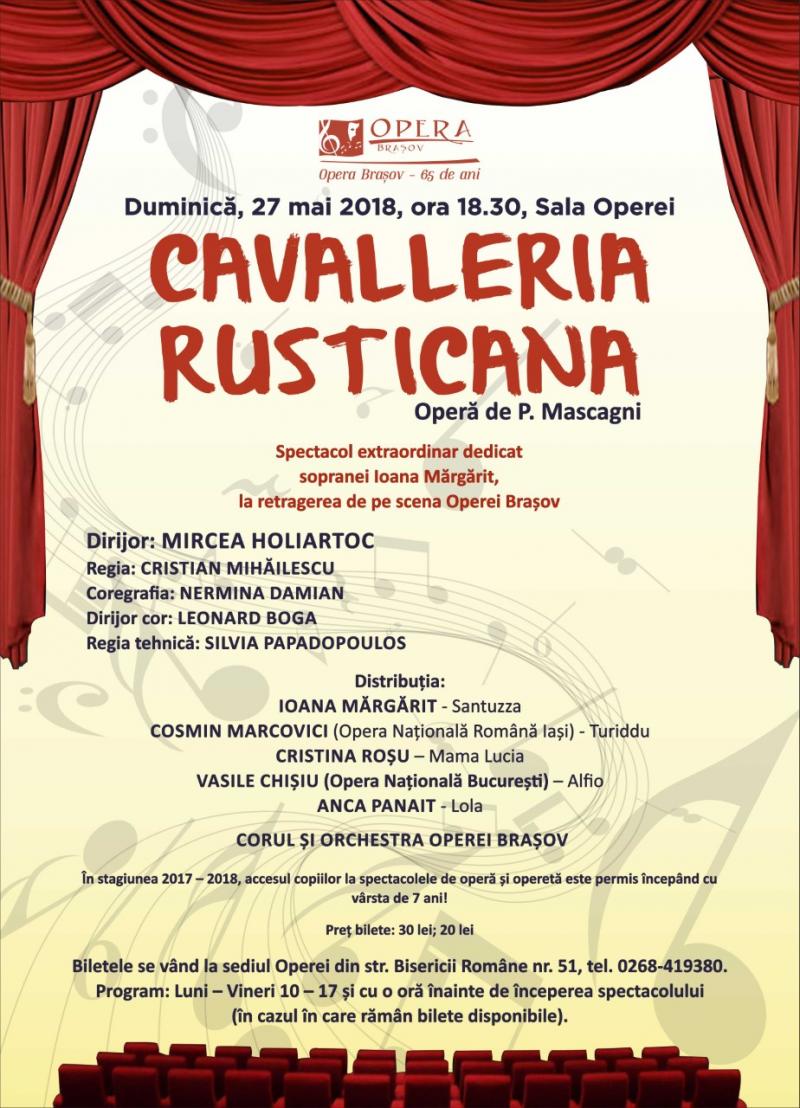 OPERA
BRAȘOV
Opera Brașov - 65 de ani

Duminică, 27 mai 2018, ora 18.30, Sala Operei

CAVALLERIA RUSTICANA

Operă de P. Mascagni

Spectacol extraordinar dedicat sopranei Ioana Mărgărit, la retragerea de pe scena Operei Brașov

Dirijor: MIRCEA HOLIARTOC
Regia: CRISTIAN MIHĂILESCU
Coregrafia: NERMINA DAMIAN
Dirijor cor: LEONARD BOGA
Regia tehnică: SILVIA PAPADOPOULOS

Distribuția:
IOANA MĂRGĂRIT - Santuzza
COSMIN MARCOVICI (Opera Națională Română Iași) - Turiddu
CRISTINA ROȘU – Mama Lucia
VASILE CHIȘIU (Opera Națională București) – Alfio
ANCA PANAIT - Lola

CORUL ȘI ORCHESTRA OPEREI BRAȘOV

În stagiunea 2017 – 2018, accesul copiilor la spectacolele de operă și operetă este permis începând cu vârsta de 7 ani!

Preț bilete: 30 lei; 20 lei

Biletele se vând la sediul Operei din str. Bisericii Române nr. 51, tel. 0268-419380.
Program: Luni – Vineri 10 – 17 și cu o oră înainte de începerea spectacolului (în cazul în care rămân bilete disponibile).